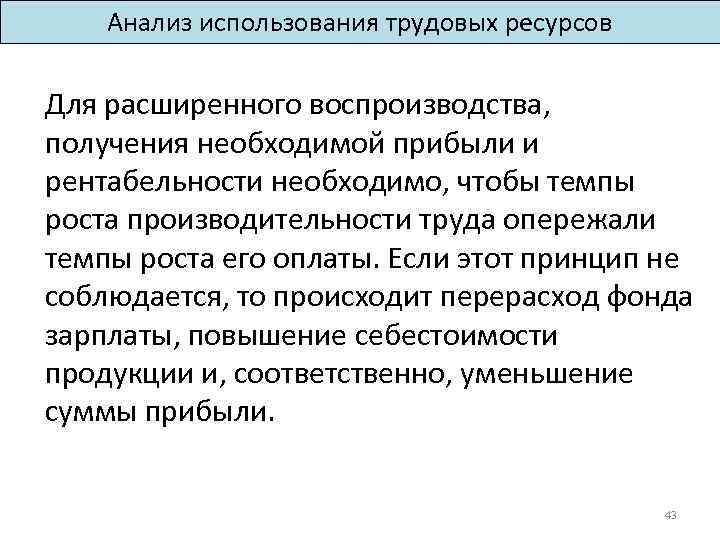 Анализ использования трудовых ресурсов

Для расширенного воспроизводства, получения необходимой прибыли и рентабельности необходимо, чтобы темпы роста производительности труда опережали темпы роста его оплаты. Если этот принцип не соблюдается, то происходит перерасход фонда зарплаты, повышение себестоимости продукции и, соответственно, уменьшение суммы прибыли.

43